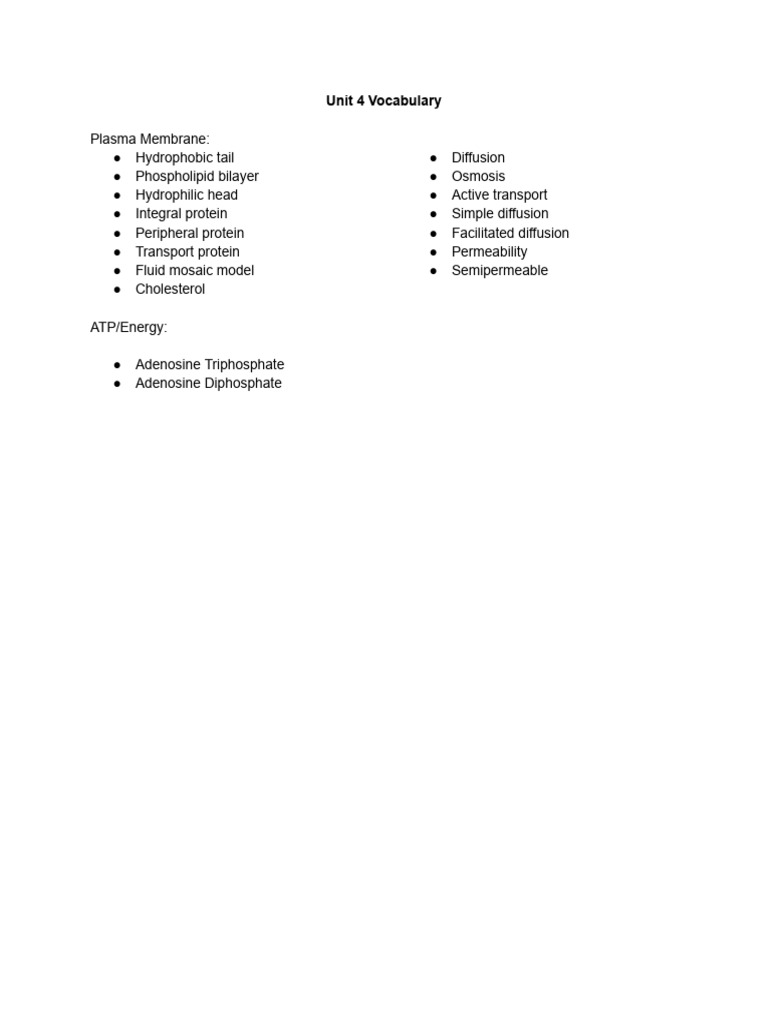 Unit 4 Vocabulary

Plasma Membrane:
- Hydrophobic tail
- Phospholipid bilayer
- Hydrophilic head
- Integral protein
- Peripheral protein
- Transport protein
- Fluid mosaic model
- Cholesterol

- Diffusion
- Osmosis
- Active transport
- Simple diffusion
- Facilitated diffusion
- Permeability
- Semipermeable

ATP/Energy:

- Adenosine Triphosphate
- Adenosine Diphosphate